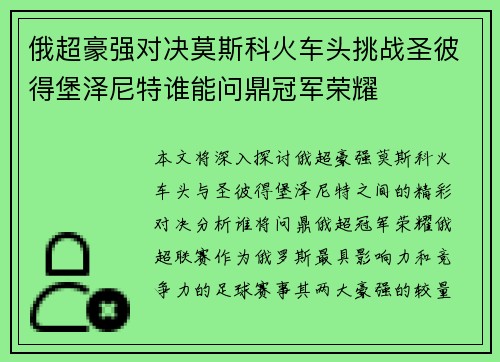 俄超豪强对决莫斯科火车头挑战圣彼得堡泽尼特谁能问鼎冠军荣耀

本文将深入探讨俄超豪强莫斯科火车头与圣彼得堡泽尼特之间的精彩对决分析谁将问鼎俄超冠军荣耀俄超联赛作为俄罗斯最具影响力和竞争力的足球赛事其两大豪强的较量